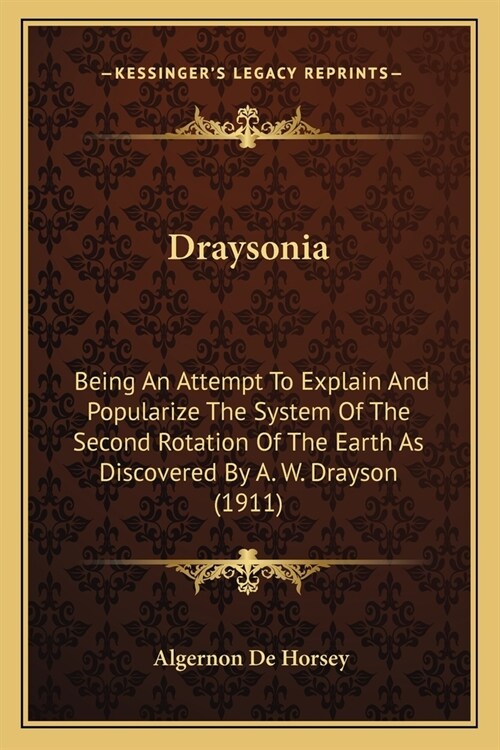 —KESSINGER'S LEGACY REPRINTS—

Draysonia

Being An Attempt To Explain And Popularize The System Of The Second Rotation Of The Earth As Discovered By A. W. Drayson (1911)

Algernon De Horsey